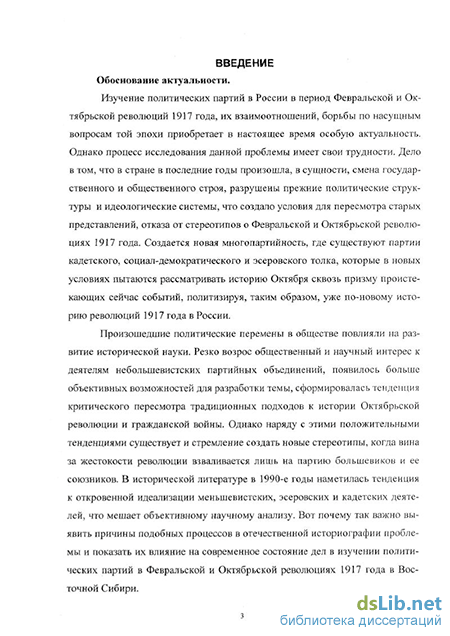 ВВЕДЕНИЕ

Обоснование актуальности.

Изучение политических партий в России в период Февральской и Октябрьской революций 1917 года, их взаимоотношений, борьбы по насущным вопросам той эпохи приобретает в настоящее время особую актуальность. Однако процесс исследования данной проблемы имеет свои трудности. Дело в том, что в стране в последние годы произошла, в сущности, смена государственного и общественного строя, разрушены прежние политические структуры и идеологические системы, что создало условия для пересмотра старых представлений, отказа от стереотипов о Февральской и Октябрьской революциях 1917 года. Создается новая многопартийность, где существуют партии кадетского, социал-демократического и эсеровского толка, которые в новых условиях пытаются рассматривать историю Октября сквозь призму проистекающих сейчас событий, политизируя, таким образом, уже по-новому историю революций 1917 года в России.

Произошедшие политические перемены в обществе повлияли на развитие исторической науки. Резко возрос общественный и научный интерес к деятелям небольшевистских партийных объединений, появилось больше объективных возможностей для разработки темы, сформировалась тенденция критического пересмотра традиционных подходов к истории Октябрьской революции и гражданской войны. Однако наряду с этими положительными тенденциями существует и стремление создать новые стереотипы, когда вина за жестокости революции взваливается лишь на партию большевиков и ее союзников. В исторической литературе в 1990-е годы наметилась тенденция к откровенной идеализации меньшевистских, эсеровских и кадетских деятелей, что мешает объективному научному анализу. Вот почему так важно выявить причины подобных процессов в отечественной историографии проблемы и показать их влияние на современное состояние дел в изучении политических партий в Февральской и Октябрьской революциях 1917 года в Восточной Сибири.

3

dsLib.net
библиотека диссертаций